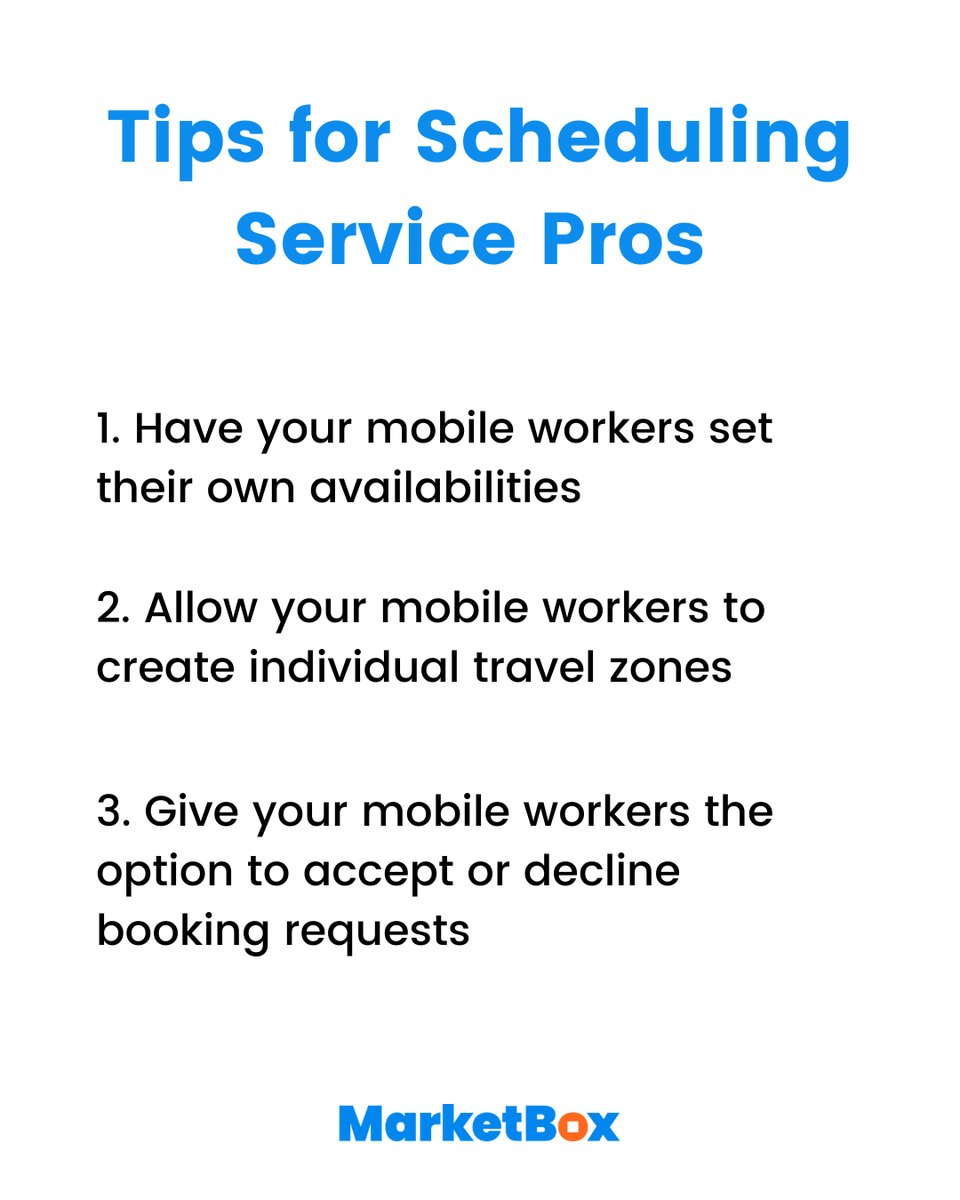 Tips for Scheduling Service Pros

1. Have your mobile workers set their own availabilities

2. Allow your mobile workers to create individual travel zones

3. Give your mobile workers the option to accept or decline booking requests

MarketBox